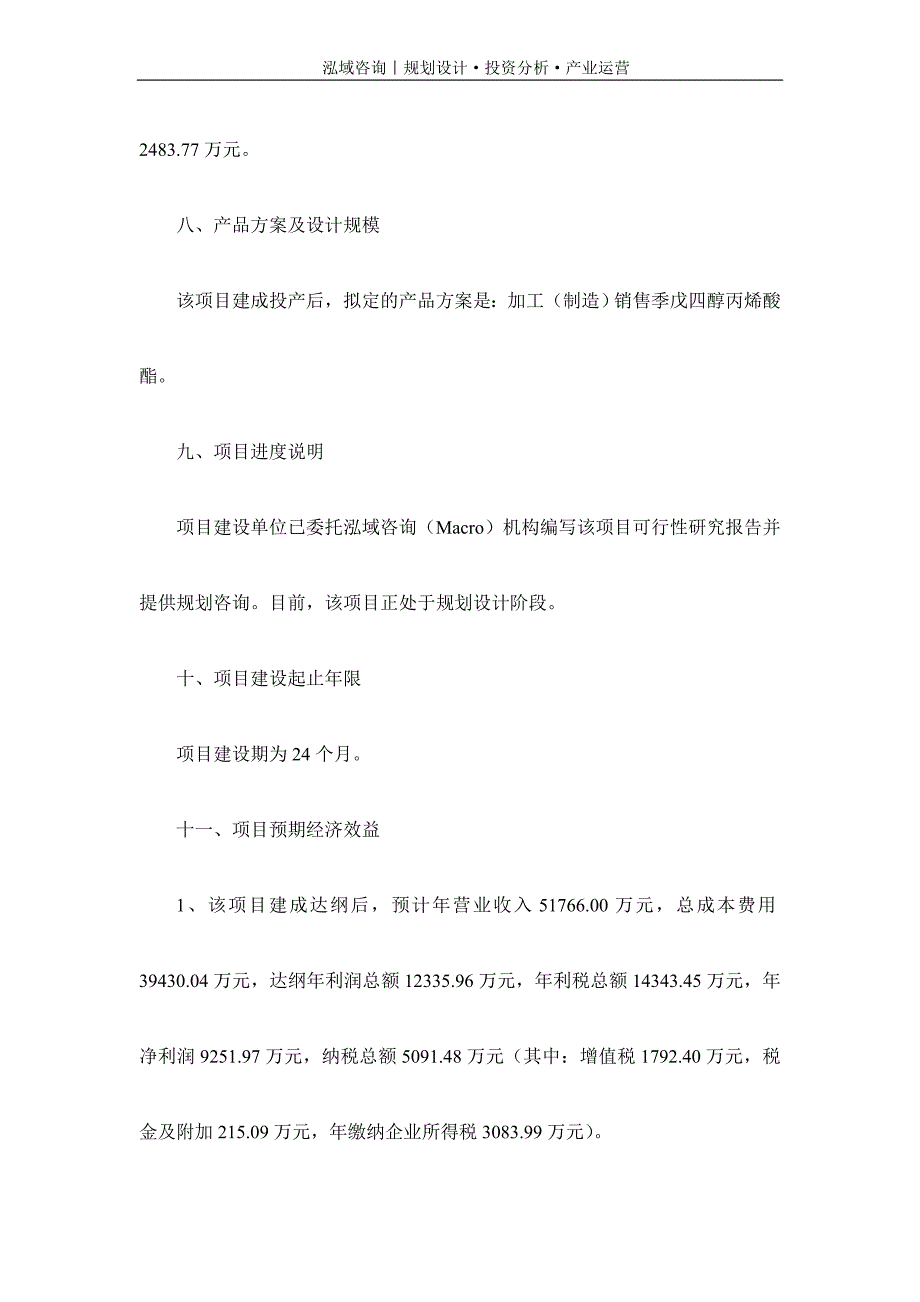 泓域咨询丨规划设计•投资分析•产业运营

2483.77 万元。

八、产品方案及设计规模

该项目建成投产后，拟定的产品方案是：加工（制造）销售季戊四醇丙烯酸酯。

九、项目进度说明

项目建设单位已委托泓域咨询（Macro）机构编写该项目可行性研究报告并提供规划咨询。目前，该项目正处于规划设计阶段。

十、项目建设起止年限

项目建设期为 24 个月。

十一、项目预期经济效益

1、该项目建成达纲后，预计年营业收入 51766.00 万元，总成本费用 39430.04 万元，达纲年利润总额 12335.96 万元，年利税总额 14343.45 万元，年净利润 9251.97 万元，纳税总额 5091.48 万元（其中：增值税 1792.40 万元，税金及附加 215.09 万元，年缴纳企业所得税 3083.99 万元）。